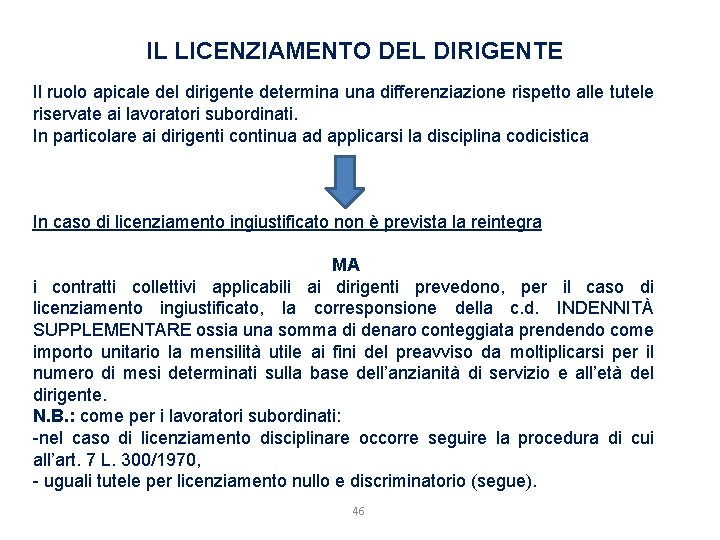 IL LICENZIAMENTO DEL DIRIGENTE

Il ruolo apicale del dirigente determina una differenziazione rispetto alle tutele riservate ai lavoratori subordinati.
In particolare ai dirigenti continua ad applicarsi la disciplina codicistica

In caso di licenziamento ingiustificato non è prevista la reintegra

MA

i contratti collettivi applicabili ai dirigenti prevedono, per il caso di licenziamento ingiustificato, la corresponsione della c.d. INDENNITÀ SUPPLEMENTARE ossia una somma di denaro conteggiata prendendo come importo unitario la mensilità utile ai fini del preavviso da moltiplicarsi per il numero di mesi determinati sulla base dell'anzianità di servizio e all'età del dirigente.
N.B.: come per i lavoratori subordinati:
-nel caso di licenziamento disciplinare occorre seguire la procedura di cui all'art. 7 L. 300/1970,
- uguali tutele per licenziamento nullo e discriminatorio (segue).

46